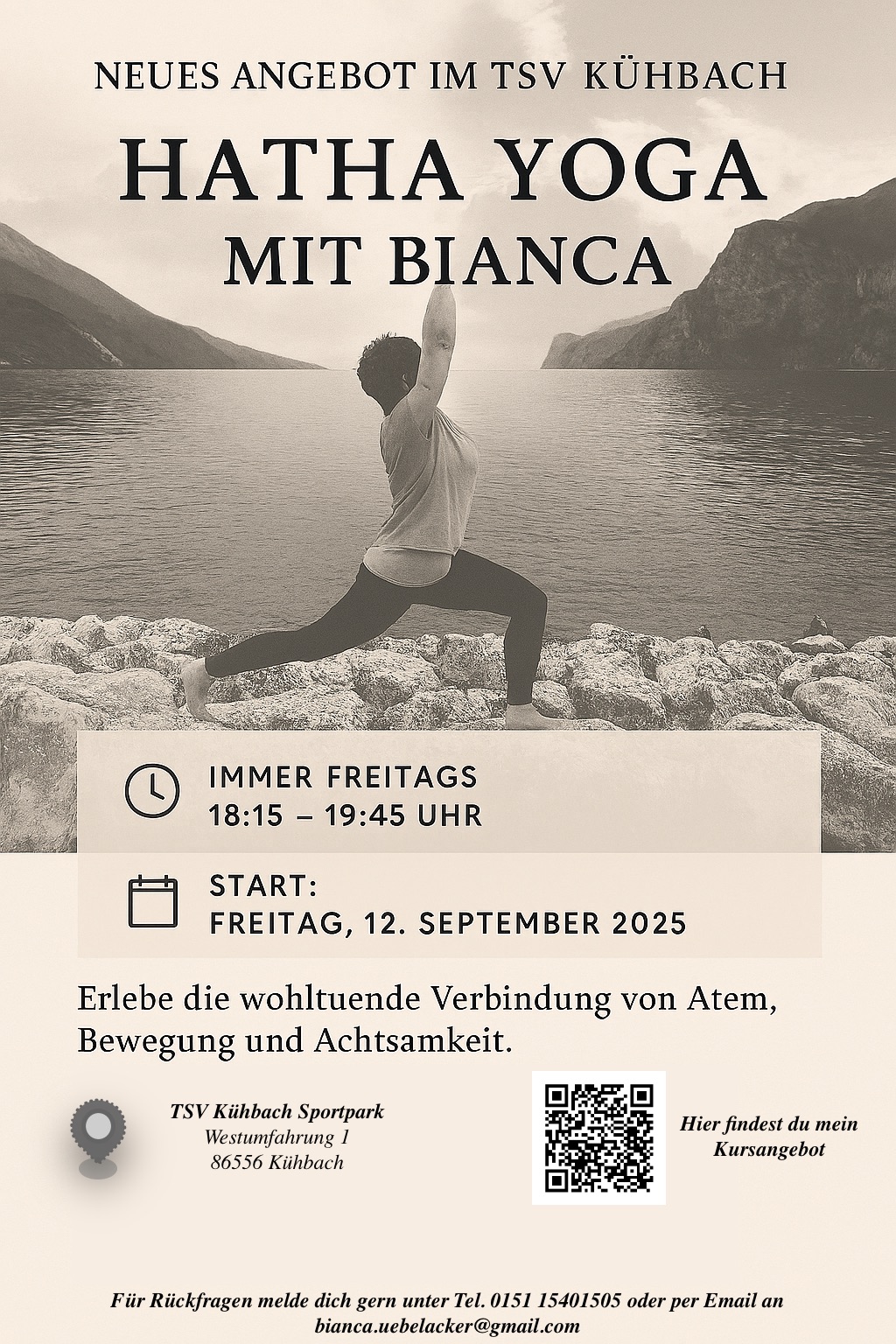 NEUES ANGEBOT IM TSV KÜHBACH

HATHA YOGA
MIT BIANCA

IMMER FREITAGS
18:15 – 19:45 UHR

START:
FREITAG, 12. SEPTEMBER 2025

Erlebe die wohltuende Verbindung von Atem, Bewegung und Achtsamkeit.

TSV Kühbach Sportpark
Westumfahrung 1
86556 Kühbach

Hier findest du mein Kursangebot

Für Rückfragen melde dich gern unter Tel. 0151 15401505 oder per Email an bianca.uebelacker@gmail.com